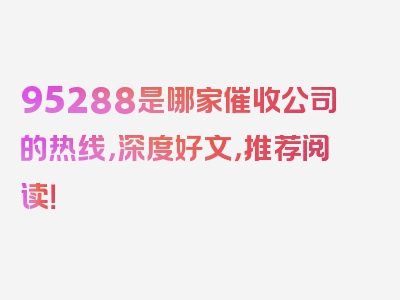 95288是哪家催收公司的热线,深度好文,推荐阅读!